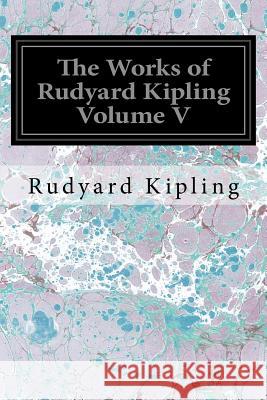 The Works of Rudyard Kipling Volume V

Rudyard Kipling

Kraina Książek